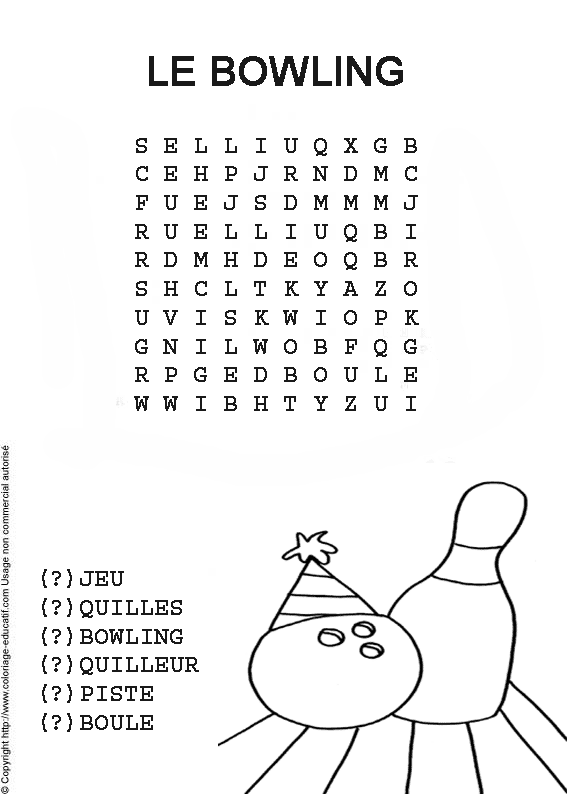 LE BOWLING

S E L L I U Q X G B
C E H P J R N D M C
F U E J S D M M M J
R U E L L I U Q B I
R D M H D E O Q B R
S H C L T K Y A Z O
U V I S K W I O P K
G N I L W O B F Q G
R P G E D B O U L E
W W I B H T Y Z U I

(?) JEU
(?) QUILLES
(?) BOWLING
(?) QUILLEUR
(?) PISTE
(?) BOULE

© Copyright http://www.coloriage-educatif.com Usage non commercial autorisé